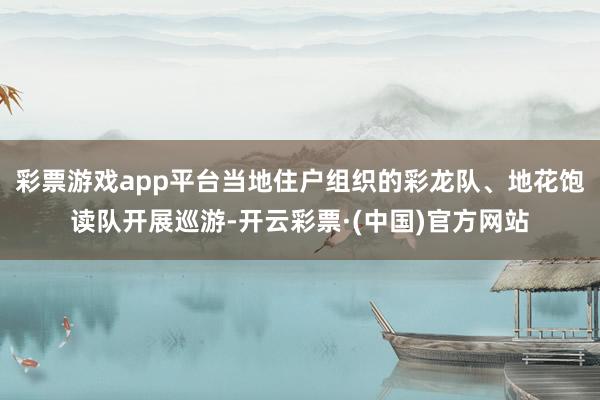 彩票游戏app平台当地住户组织的彩龙队、地花饱读队开展巡游-开云彩票·(中国)官方网站